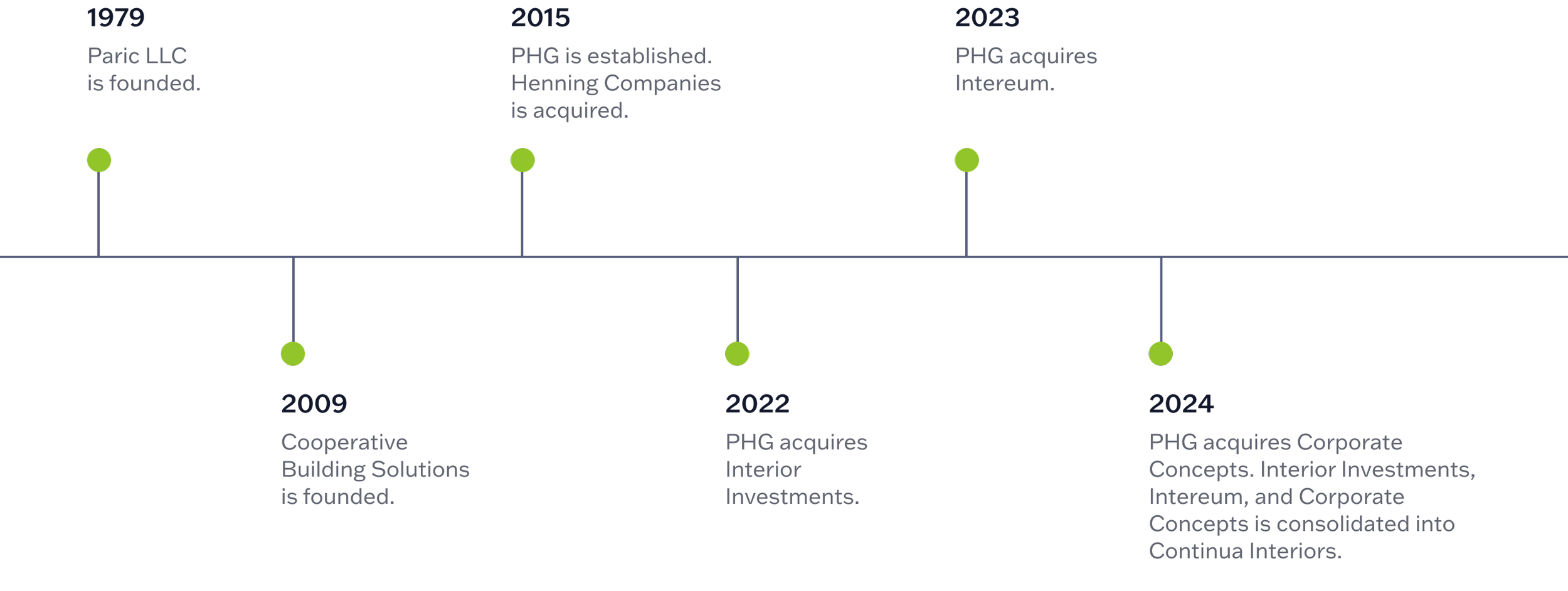 1979
Paric LLC is founded.

2009
Cooperative Building Solutions is founded.

2015
PHG is established. Henning Companies is acquired.

2022
PHG acquires Interior Investments.

2023
PHG acquires Intereum.

2024
PHG acquires Corporate Concepts. Interior Investments, Intereum, and Corporate Concepts is consolidated into Continua Interiors.